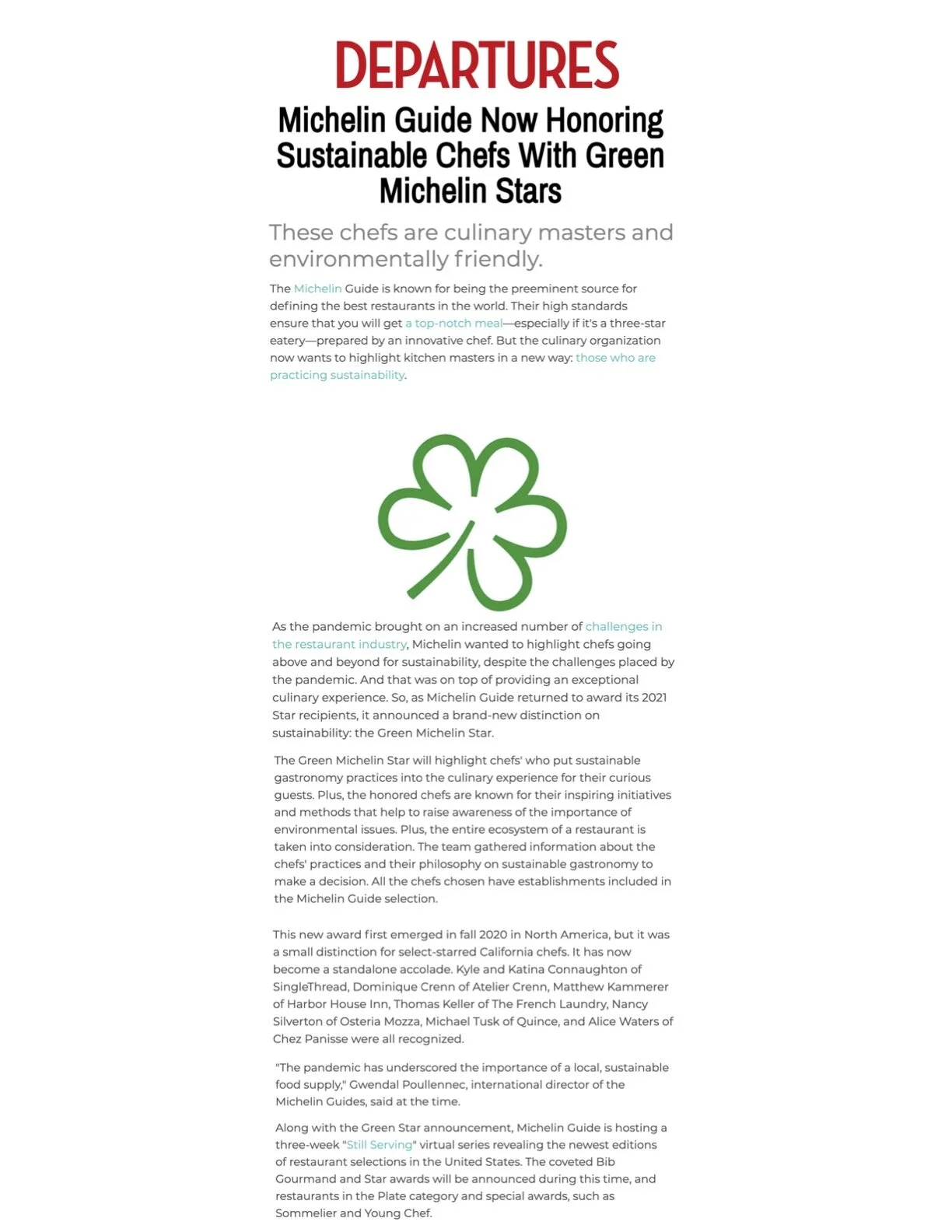 DEPARTURES

Michelin Guide Now Honoring Sustainable Chefs With Green Michelin Stars

These chefs are culinary masters and environmentally friendly.

The Michelin Guide is known for being the preeminent source for defining the best restaurants in the world. Their high standards ensure that you will get a top-notch meal—especially if it's a three-star eatery—prepared by an innovative chef. But the culinary organization now wants to highlight kitchen masters in a new way: those who are practicing sustainability.

As the pandemic brought on an increased number of challenges in the restaurant industry, Michelin wanted to highlight chefs going above and beyond for sustainability, despite the challenges placed by the pandemic. And that was on top of providing an exceptional culinary experience. So, as Michelin Guide returned to award its 2021 Star recipients, it announced a brand-new distinction on sustainability: the Green Michelin Star.

The Green Michelin Star will highlight chefs' who put sustainable gastronomy practices into the culinary experience for their curious guests. Plus, the honored chefs are known for their inspiring initiatives and methods that help to raise awareness of the importance of environmental issues. Plus, the entire ecosystem of a restaurant is taken into consideration. The team gathered information about the chefs' practices and their philosophy on sustainable gastronomy to make a decision. All the chefs chosen have establishments included in the Michelin Guide selection.

This new award first emerged in fall 2020 in North America, but it was a small distinction for select-starred California chefs. It has now become a standalone accolade. Kyle and Katina Connaughton of SingleThread, Dominique Crenn of Atelier Crenn, Matthew Kammerer of Harbor House Inn, Thomas Keller of The French Laundry, Nancy Silverton of Osteria Mozza, Michael Tusk of Quince, and Alice Waters of Chez Panisse were all recognized.

"The pandemic has underscored the importance of a local, sustainable food supply," Gwendal Poullennec, international director of the Michelin Guides, said at the time.

Along with the Green Star announcement, Michelin Guide is hosting a three-week "Still Serving" virtual series revealing the newest editions of restaurant selections in the United States. The coveted Bib Gourmand and Star awards will be announced during this time, and restaurants in the Plate category and special awards, such as Sommelier and Young Chef.